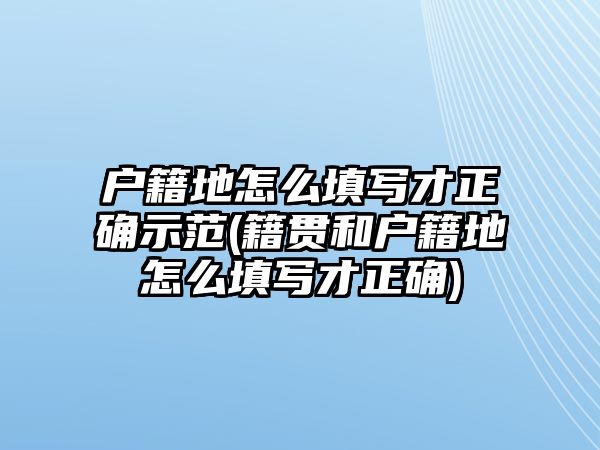 户籍地怎么填写才正确示范(籍贯和户籍地怎么填写才正确)